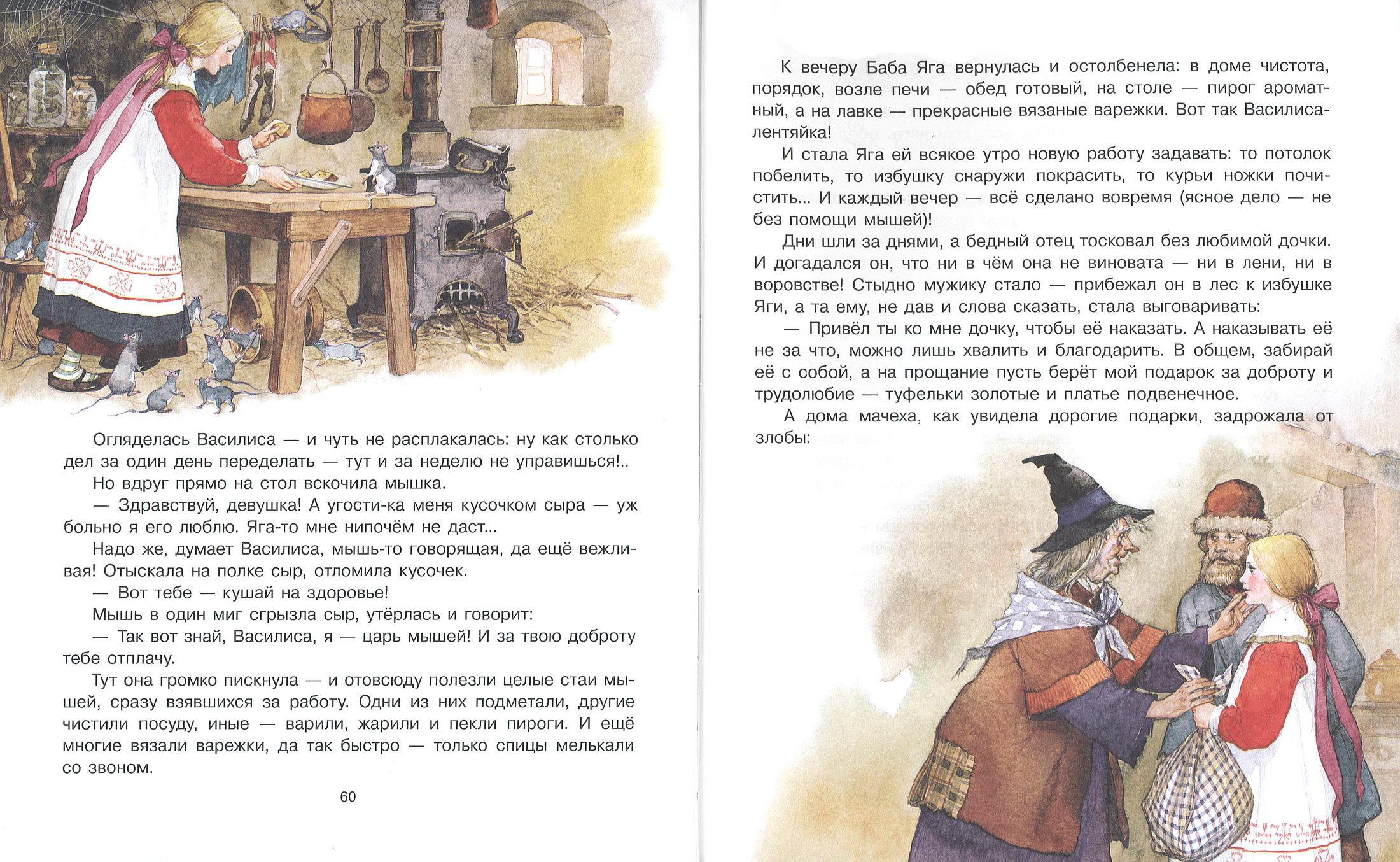 Огляделась Василиса — и чуть не расплакалась: ну как столько дел за один день переделать — тут и за неделю не управишься!..

Но вдруг прямо на стол вскочила мышка.

— Здравствуй, девушка! А угости-ка меня кусочком сыра — уж больно я его люблю. Яга-то мне нипочём не даст...

Надо же, думает Василиса, мышь-то говорящая, да ещё вежливая! Отыскала на полке сыр, отломила кусочек.

— Вот тебе — кушай на здоровье!

Мышь в один миг сгрызла сыр, утёрлась и говорит:

— Так вот знай, Василиса, я — царь мышей! И за твою доброту тебе отплачу.

Тут она громко пискнула — и отовсюду полезли целые стаи мышей, сразу взявшихся за работу. Одни из них подметали, другие чистили посуду, иные — варили, жарили и пекли пироги. И ещё многие вязали варежки, да так быстро — только спицы мелькали со звоном.

60

К вечеру Баба Яга вернулась и остолбенела: в доме чистота, порядок, возле печи — обед готовый, на столе — пирог ароматный, а на лавке — прекрасные вязаные варежки. Вот так Василиса-лентяйка!

И стала Яга ей всякое утро новую работу задавать: то потолок побелить, то избушку снаружи покрасить, то курьи ножки почистить... И каждый вечер — всё сделано вовремя (ясное дело — не без помощи мышей)!

Дни шли за днями, а бедный отец тосковал без любимой дочки. И догадался он, что ни в чём она не виновата — ни в лени, ни в воровстве! Стыдно мужику стало — прибежал он в лес к избушке Яги, а та ему, не дав и слова сказать, стала выговаривать:

— Привёл ты ко мне дочку, чтобы её наказать. А наказывать её не за что, можно лишь хвалить и благодарить. В общем, забирай её с собой, а на прощание пусть берёт мой подарок за доброту и трудолюбие — туфельки золотые и платье подвенечное.

А дома мачеха, как увидела дорогие подарки, задрожала от злобы: